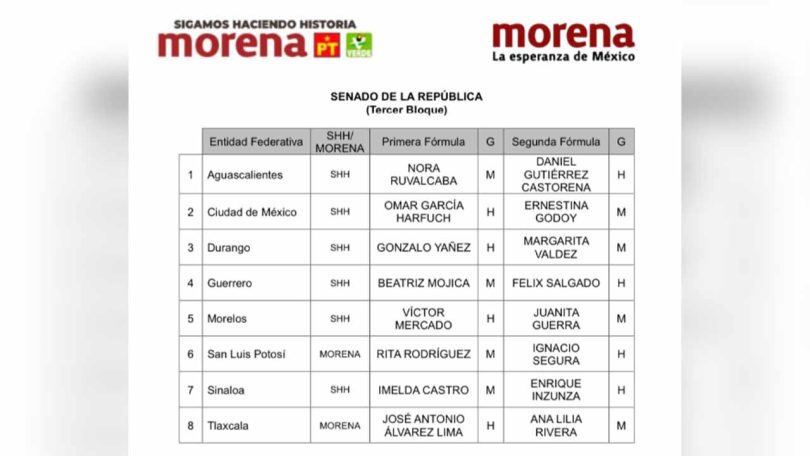 SIGAMOS HACIENDO HISTORIA
morena PT VERDE

morena
La esperanza de México

SENADO DE LA REPÚBLICA
(Tercer Bloque)

| | Entidad Federativa | SHH/ MORENA | Primera Fórmula | G | Segunda Fórmula | G |
|---|---|---|---|---|---|---|
| 1 | Aguascalientes | SHH | NORA RUVALCABA | M | DANIEL GUTIÉRREZ CASTORENA | H |
| 2 | Ciudad de México | SHH | OMAR GARCÍA HARFUCH | H | ERNESTINA GODOY | M |
| 3 | Durango | SHH | GONZALO YAÑEZ | H | MARGARITA VALDEZ | M |
| 4 | Guerrero | SHH | BEATRIZ MOJICA | M | FELIX SALGADO | H |
| 5 | Morelos | SHH | VÍCTOR MERCADO | H | JUANITA GUERRA | M |
| 6 | San Luis Potosí | MORENA | RITA RODRÍGUEZ | M | IGNACIO SEGURA | H |
| 7 | Sinaloa | SHH | IMELDA CASTRO | M | ENRIQUE INZUNZA | H |
| 8 | Tlaxcala | MORENA | JOSÉ ANTONIO ÁLVAREZ LIMA | H | ANA LILIA RIVERA | M |